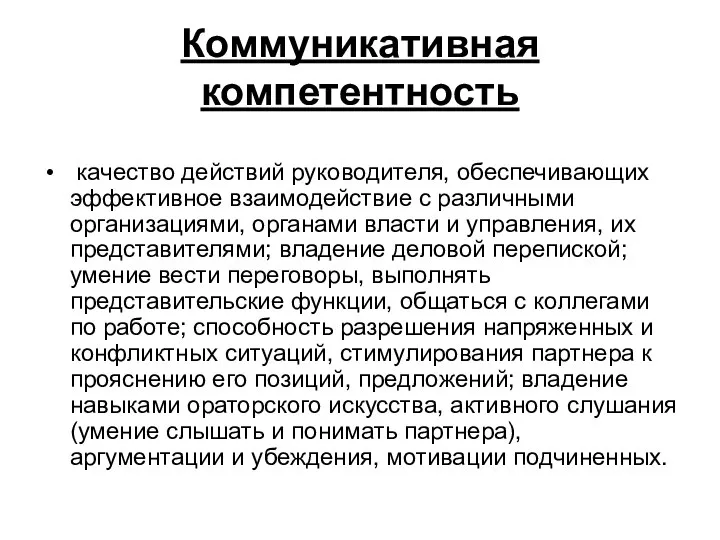 Коммуникативная компетентность

• качество действий руководителя, обеспечивающих эффективное взаимодействие с различными организациями, органами власти и управления, их представителями; владение деловой перепиской; умение вести переговоры, выполнять представительские функции, общаться с коллегами по работе; способность разрешения напряженных и конфликтных ситуаций, стимулирования партнера к прояснению его позиций, предложений; владение навыками ораторского искусства, активного слушания (умение слышать и понимать партнера), аргументации и убеждения, мотивации подчиненных.